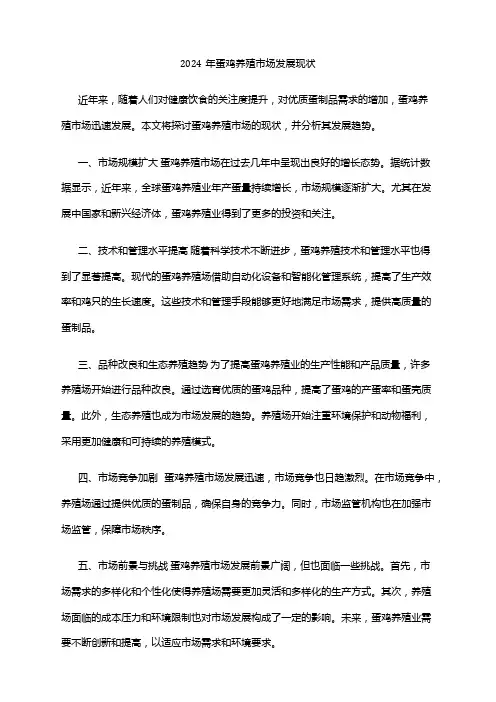 2024 年蛋鸡养殖市场发展现状

近年来，随着人们对健康饮食的关注度提升，对优质蛋制品需求的增加，蛋鸡养殖市场迅速发展。本文将探讨蛋鸡养殖市场的现状，并分析其发展趋势。

一、市场规模扩大 蛋鸡养殖市场在过去几年中呈现出良好的增长态势。据统计数据显示，近年来，全球蛋鸡养殖业年产蛋量持续增长，市场规模逐渐扩大。尤其在发展中国家和新兴经济体，蛋鸡养殖业得到了更多的投资和关注。

二、技术和管理水平提高 随着科学技术不断进步，蛋鸡养殖技术和管理水平也得到了显著提高。现代的蛋鸡养殖场借助自动化设备和智能化管理系统，提高了生产效率和鸡只的生长速度。这些技术和管理手段能够更好地满足市场需求，提供高质量的蛋制品。

三、品种改良和生态养殖趋势 为了提高蛋鸡养殖业的生产性能和产品质量，许多养殖场开始进行品种改良。通过选育优质的蛋鸡品种，提高了蛋鸡的产蛋率和蛋壳质量。此外，生态养殖也成为市场发展的趋势。养殖场开始注重环境保护和动物福利，采用更加健康和可持续的养殖模式。

四、市场竞争加剧 蛋鸡养殖市场发展迅速，市场竞争也日趋激烈。在市场竞争中，养殖场通过提供优质的蛋制品，确保自身的竞争力。同时，市场监管机构也在加强市场监管，保障市场秩序。

五、市场前景与挑战 蛋鸡养殖市场发展前景广阔，但也面临一些挑战。首先，市场需求的多样化和个性化使得养殖场需要更加灵活和多样化的生产方式。其次，养殖场面临的成本压力和环境限制也对市场发展构成了一定的影响。未来，蛋鸡养殖业需要不断创新和提高，以适应市场需求和环境要求。